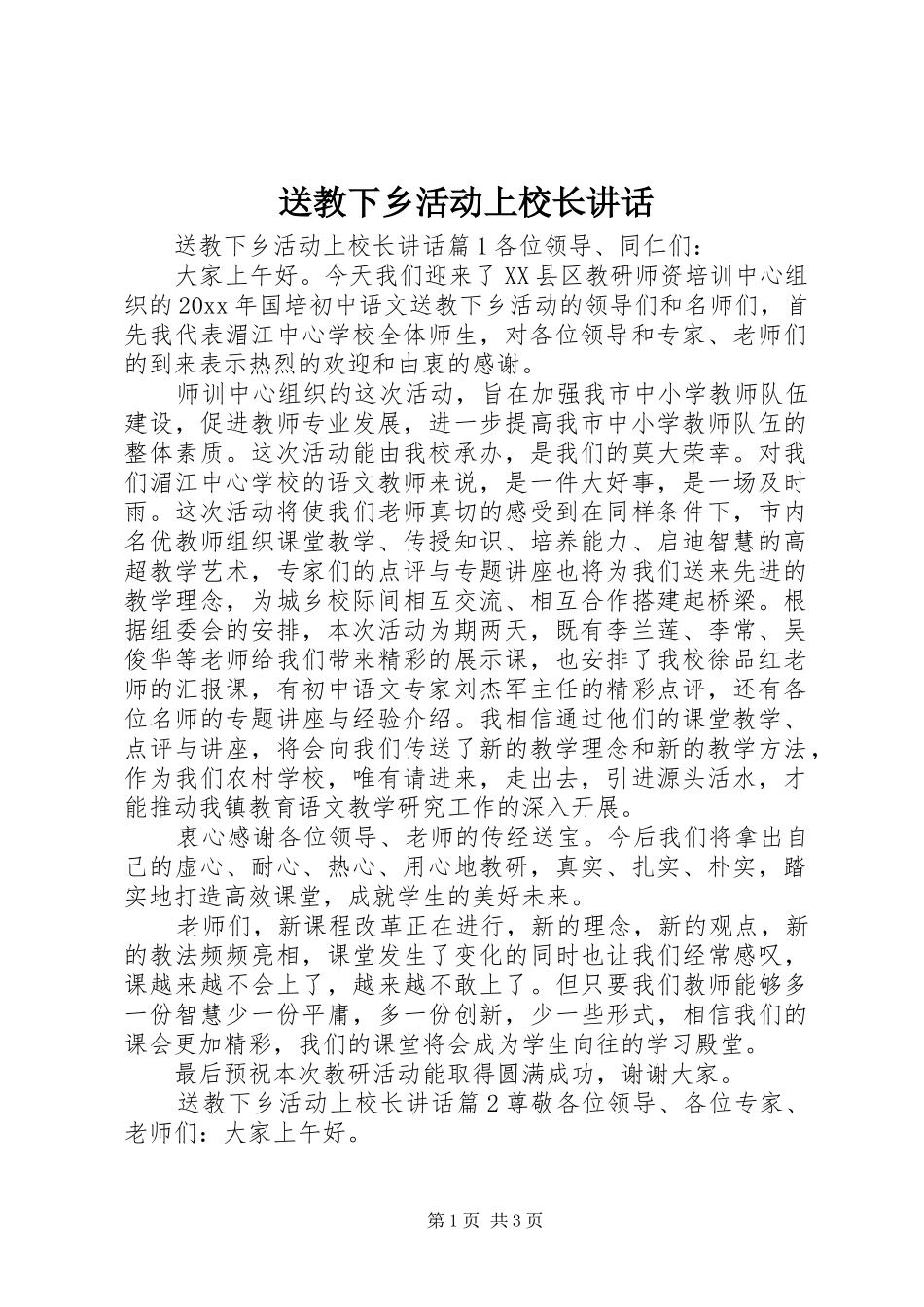 送教下乡活动上校长讲话

送教下乡活动上校长讲话篇1各位领导、同仁们：

大家上午好。今天我们迎来了XX县区教研师资培训中心组织的20xx年国培初中语文送教下乡活动的领导们和名师们，首先我代表湄江中心学校全体师生，对各位领导和专家、老师们的到来表示热烈的欢迎和由衷的感谢。

师训中心组织的这次活动，旨在加强我市中小学教师队伍建设，促进教师专业发展，进一步提高我市中小学教师队伍的整体素质。这次活动能由我校承办，是我们的莫大荣幸。对我们湄江中心学校的语文教师来说，是一件大好事，是一场及时雨。这次活动将使我们老师真切的感受到在同样条件下，市内名优教师组织课堂教学、传授知识、培养能力、启迪智慧的高超教学艺术，专家们的点评与专题讲座也将为我们送来先进的教学理念，为城乡校际间相互交流、相互合作搭建起桥梁。根据组委会的安排，本次活动为期两天，既有李兰莲、李常、吴俊华等老师给我们带来精彩的展示课，也安排了我校徐品红老师的汇报课，有初中语文专家刘杰军主任的精彩点评，还有各位名师的专题讲座与经验介绍。我相信通过他们的课堂教学、点评与讲座，将会向我们传送了新的教学理念和新的教学方法，作为我们农村学校，唯有请进来，走出去，引进源头活水，才能推动我镇教育语文教学研究工作的深入开展。

衷心感谢各位领导、老师的传经送宝。今后我们将拿出自己的虚心、耐心、热心、用心地教研，真实、扎实、朴实，踏实地打造高效课堂，成就学生的美好未来。

老师们，新课程改革正在进行，新的理念，新的观点，新的教法频频亮相，课堂发生了变化的同时也让我们经常感叹，课越来越不会上了，越来越不敢上了。但只要我们教师能够多一份智慧少一份平庸，多一份创新，少一些形式，相信我们的课会更加精彩，我们的课堂将会成为学生向往的学习殿堂。

最后预祝本次教研活动能取得圆满成功，谢谢大家。

送教下乡活动上校长讲话篇2尊敬各位领导、各位专家、老师们：大家上午好。

第1页 共3页